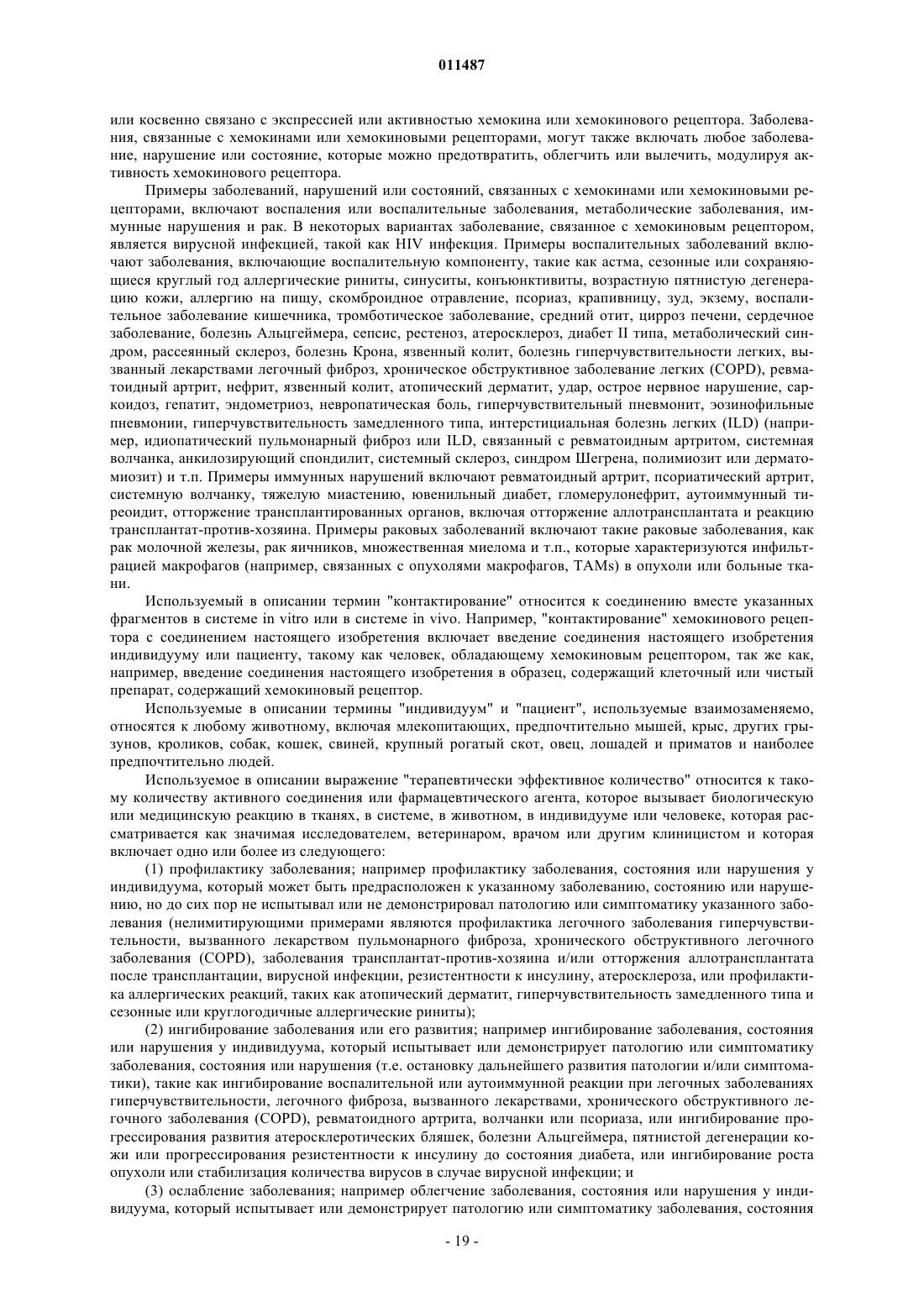 011487

или косвенно связано с экспрессией или активностью хемокина или хемокинового рецептора. Заболевания, связанные с хемокинами или хемокиновыми рецепторами, могут также включать любое заболевание, нарушение или состояние, которые можно предотвратить, облегчить или вылечить, модулируя активность хемокинового рецептора.

Примеры заболеваний, нарушений или состояний, связанных с хемокинами или хемокиновыми рецепторами, включают воспаления или воспалительные заболевания, метаболические заболевания, иммунные нарушения и рак. В некоторых вариантах заболевание, связанное с хемокиновым рецептором, является вирусной инфекцией, такой как HIV инфекция. Примеры воспалительных заболеваний включают заболевания, включающие воспалительную компоненту, такие как астма, сезонные или сохраняющиеся круглый год аллергические риниты, синуситы, конъюнктивиты, возрастную пятнистую дегенерацию кожи, аллергию на пищу, скомброидное отравление, псориаз, крапивницу, зуд, экзему, воспалительное заболевание кишечника, тромботическое заболевание, средний отит, цирроз печени, сердечное заболевание, болезнь Альцгеймера, сепсис, рестеноз, атеросклероз, диабет II типа, метаболический синдром, рассеянный склероз, болезнь Крона, язвенный колит, болезнь гиперчувствительности легких, вызванный лекарствами легочный фиброз, хроническое обструктивное заболевание легких (COPD), ревматоидный артрит, нефрит, язвенный колит, атопический дерматит, удар, острое нервное нарушение, саркоидоз, гепатит, эндометриоз, невропатическая боль, гиперчувствительный пневмонит, эозинофильные пневмонии, гиперчувствительность замедленного типа, интерстициальная болезнь легких (ILD) (например, идиопатический пульмонарный фиброз или ILD, связанный с ревматоидным артритом, системная волчанка, анкилозирующий спондилит, системный склероз, синдром Шегрена, полимиозит или дерматомиозит) и т.п. Примеры иммунных нарушений включают ревматоидный артрит, псориатический артрит, системную волчанку, тяжелую миастению, ювенильный диабет, гломерулонефрит, аутоиммунный тиреоидит, отторжение трансплантированных органов, включая отторжение аллотрансплантата и реакцию трансплантат-против-хозяина. Примеры раковых заболеваний включают такие раковые заболевания, как рак молочной железы, рак яичников, множественная миелома и т.п., которые характеризуются инфильтрацией макрофагов (например, связанных с опухолями макрофагов, TAMs) в опухоли или больные ткани.

Используемый в описании термин "контактирование" относится к соединению вместе указанных фрагментов в системе in vitro или в системе in vivo. Например, "контактирование" хемокинового рецептора с соединением настоящего изобретения включает введение соединения настоящего изобретения индивидууму или пациенту, такому как человек, обладающему хемокиновым рецептором, так же как, например, введение соединения настоящего изобретения в образец, содержащий клеточный или чистый препарат, содержащий хемокиновый рецептор.

Используемые в описании термины "индивидуум" и "пациент", используемые взаимозаменяемо, относятся к любому животному, включая млекопитающих, предпочтительно мышей, крыс, других грызунов, кроликов, собак, кошек, свиней, крупный рогатый скот, овец, лошадей и приматов и наиболее предпочтительно людей.

Используемое в описании выражение "терапевтически эффективное количество" относится к такому количеству активного соединения или фармацевтического агента, которое вызывает биологическую или медицинскую реакцию в тканях, в системе, в животном, в индивидууме или человеке, которая рассматривается как значимая исследователем, ветеринаром, врачом или другим клиницистом и которая включает одно или более из следующего:

(1) профилактику заболевания; например профилактику заболевания, состояния или нарушения у индивидуума, который может быть предрасположен к указанному заболеванию, состоянию или нарушению, но до сих пор не испытывал или не демонстрировал патологию или симптоматику указанного заболевания (нелимитирующими примерами являются профилактика легочного заболевания гиперчувствительности, вызванного лекарством пульмонарного фиброза, хронического обструктивного легочного заболевания (COPD), заболевания трансплантат-против-хозяина и/или отторжения аллотрансплантата после трансплантации, вирусной инфекции, резистентности к инсулину, атеросклероза, или профилактика аллергических реакций, таких как атопический дерматит, гиперчувствительность замедленного типа и сезонные или круглогодичные аллергические риниты);

(2) ингибирование заболевания или его развития; например ингибирование заболевания, состояния или нарушения у индивидуума, который испытывает или демонстрирует патологию или симптоматику заболевания, состояния или нарушения (т.е. остановку дальнейшего развития патологии и/или симптоматики), такие как ингибирование воспалительной или аутоиммунной реакции при легочных заболеваниях гиперчувствительности, легочного фиброза, вызванного лекарствами, хронического обструктивного легочного заболевания (COPD), ревматоидного артрита, волчанки или псориаза, или ингибирование прогрессирования развития атеросклеротических бляшек, болезни Альцгеймера, пятнистой дегенерации кожи или прогрессирования резистентности к инсулину до состояния диабета, или ингибирование роста опухоли или стабилизация количества вирусов в случае вирусной инфекции; и

(3) ослабление заболевания; например облегчение заболевания, состояния или нарушения у индивидуума, который испытывает или демонстрирует патологию или симптоматику заболевания, состояния

- 19 -